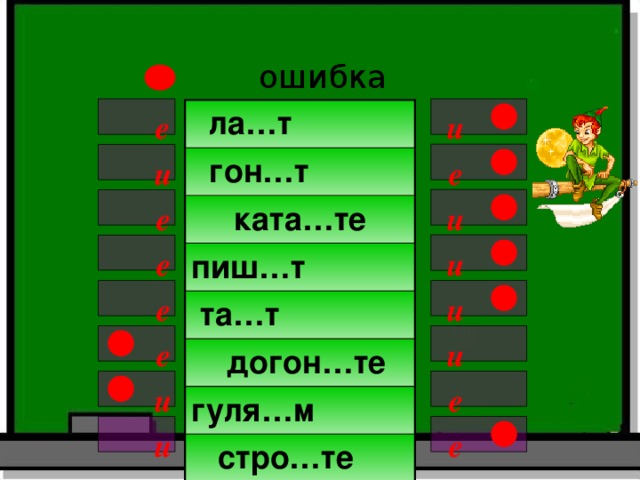 ошибка

е ла…т и
и гон…т е
е ката…те и
е пиш…т и
е та…т и
е догон…те и
и гуля…м е
и стро…те е